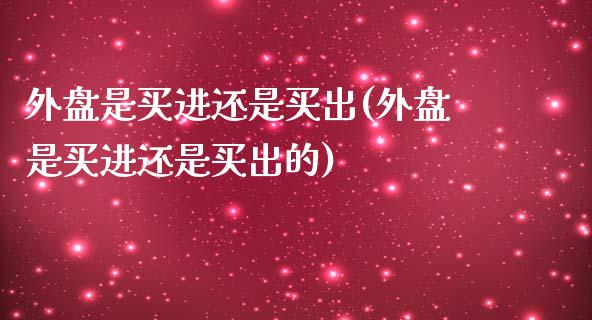 外盘是买进还是买出(外盘是买进还是买出的)